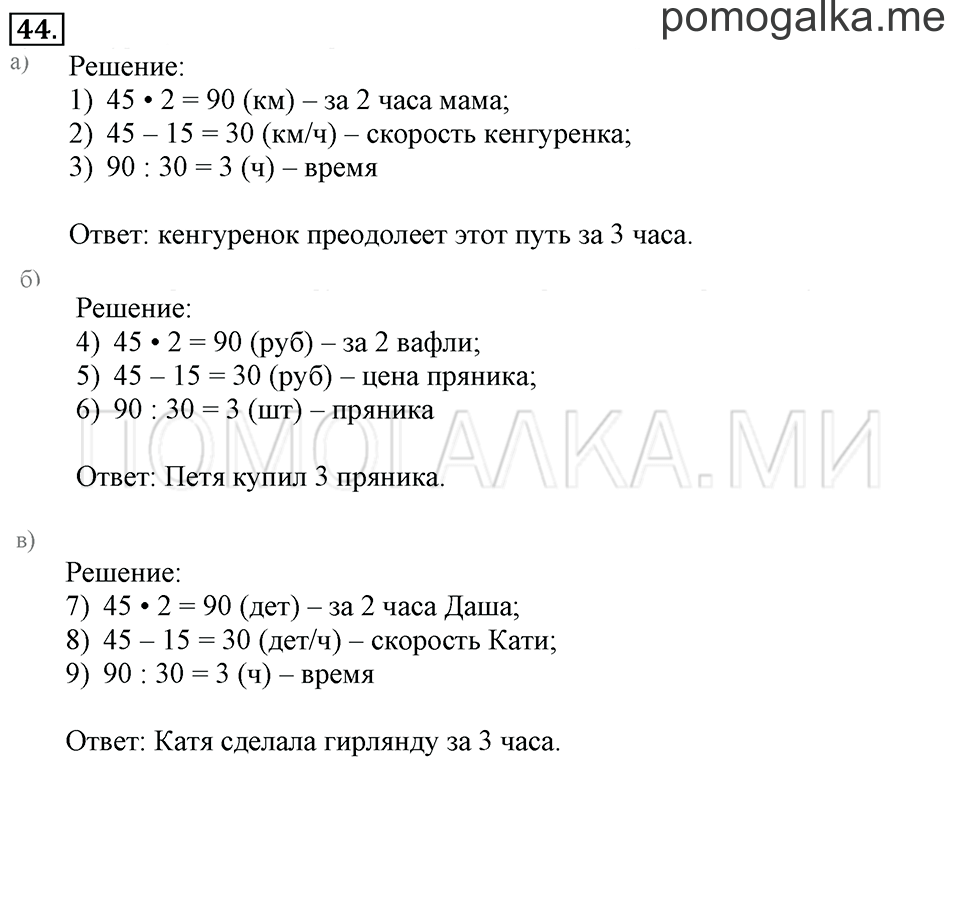 44. pomogalka.me

а)
Решение:
1) $45 \cdot 2 = 90$ (км) – за 2 часа мама;
2) $45 - 15 = 30$ (км/ч) – скорость кенгуренка;
3) $90 : 30 = 3$ (ч) – время

Ответ: кенгуренок преодолеет этот путь за 3 часа.

б)
Решение:
4) $45 \cdot 2 = 90$ (руб) – за 2 вафли;
5) $45 - 15 = 30$ (руб) – цена пряника;
6) $90 : 30 = 3$ (шт) – пряника

ПОМОГАЛКА.МИ

Ответ: Петя купил 3 пряника.

в)
Решение:
7) $45 \cdot 2 = 90$ (дет) – за 2 часа Даша;
8) $45 - 15 = 30$ (дет/ч) – скорость Кати;
9) $90 : 30 = 3$ (ч) – время

Ответ: Катя сделала гирлянду за 3 часа.